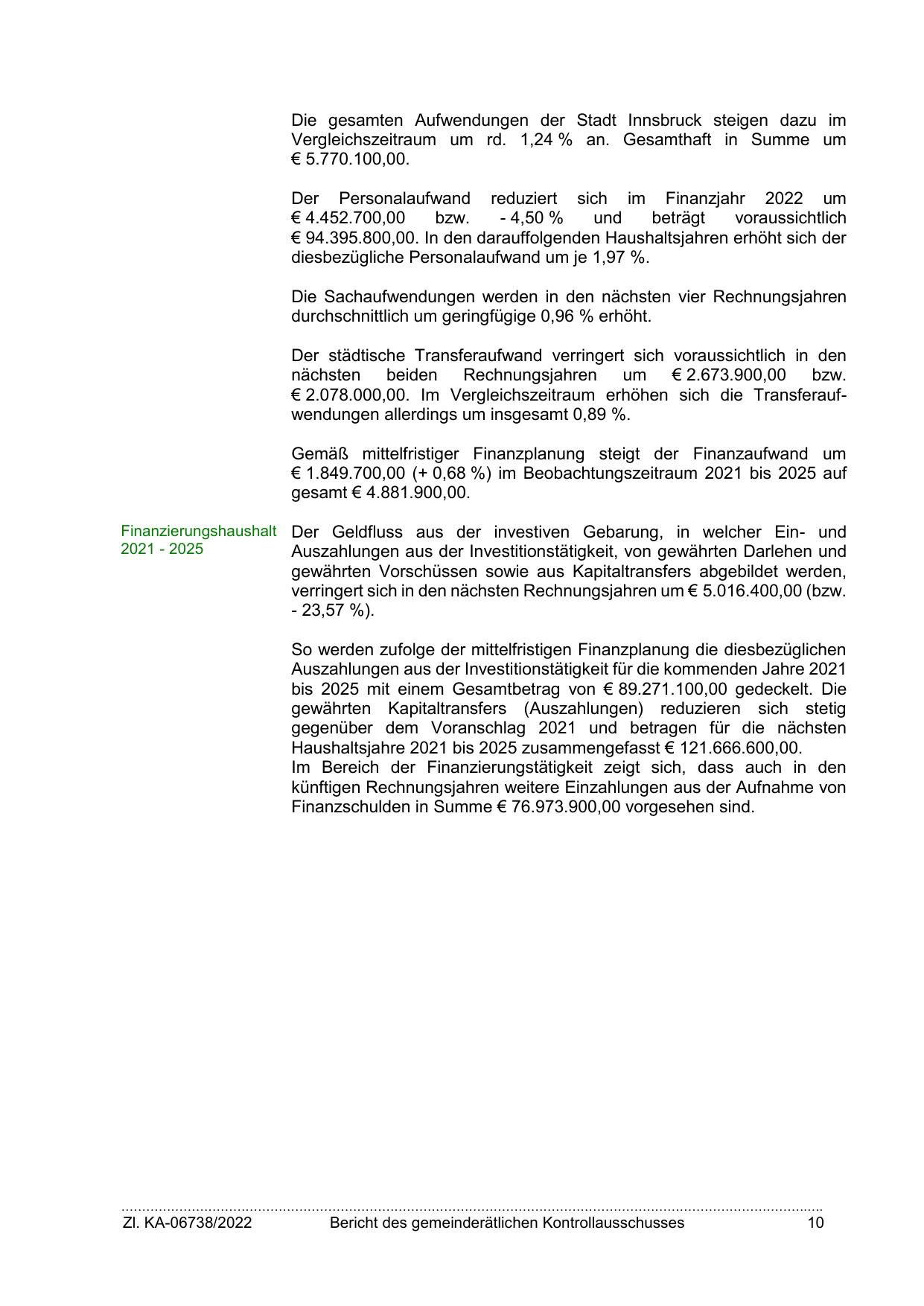 Die gesamten Aufwendungen der Stadt Innsbruck steigen dazu im Vergleichszeitraum um rd. 1,24 % an. Gesamthaft in Summe um € 5.770.100,00.

Der Personalaufwand reduziert sich im Finanzjahr 2022 um € 4.452.700,00 bzw. - 4,50 % und beträgt voraussichtlich € 94.395.800,00. In den darauffolgenden Haushaltsjahren erhöht sich der diesbezügliche Personalaufwand um je 1,97 %.

Die Sachaufwendungen werden in den nächsten vier Rechnungsjahren durchschnittlich um geringfügige 0,96 % erhöht.

Der städtische Transferaufwand verringert sich voraussichtlich in den nächsten beiden Rechnungsjahren um € 2.673.900,00 bzw. € 2.078.000,00. Im Vergleichszeitraum erhöhen sich die Transferaufwendungen allerdings um insgesamt 0,89 %.

Gemäß mittelfristiger Finanzplanung steigt der Finanzaufwand um € 1.849.700,00 (+ 0,68 %) im Beobachtungszeitraum 2021 bis 2025 auf gesamt € 4.881.900,00.

Finanzierungshaushalt 2021 - 2025

Der Geldfluss aus der investiven Gebarung, in welcher Ein- und Auszahlungen aus der Investitionstätigkeit, von gewährten Darlehen und gewährten Vorschüssen sowie aus Kapitaltransfers abgebildet werden, verringert sich in den nächsten Rechnungsjahren um € 5.016.400,00 (bzw. - 23,57 %).

So werden zufolge der mittelfristigen Finanzplanung die diesbezüglichen Auszahlungen aus der Investitionstätigkeit für die kommenden Jahre 2021 bis 2025 mit einem Gesamtbetrag von € 89.271.100,00 gedeckelt. Die gewährten Kapitaltransfers (Auszahlungen) reduzieren sich stetig gegenüber dem Voranschlag 2021 und betragen für die nächsten Haushaltsjahre 2021 bis 2025 zusammengefasst € 121.666.600,00.
Im Bereich der Finanzierungstätigkeit zeigt sich, dass auch in den künftigen Rechnungsjahren weitere Einzahlungen aus der Aufnahme von Finanzschulden in Summe € 76.973.900,00 vorgesehen sind.

Zl. KA-06738/2022 Bericht des gemeinderätlichen Kontrollausschusses 10